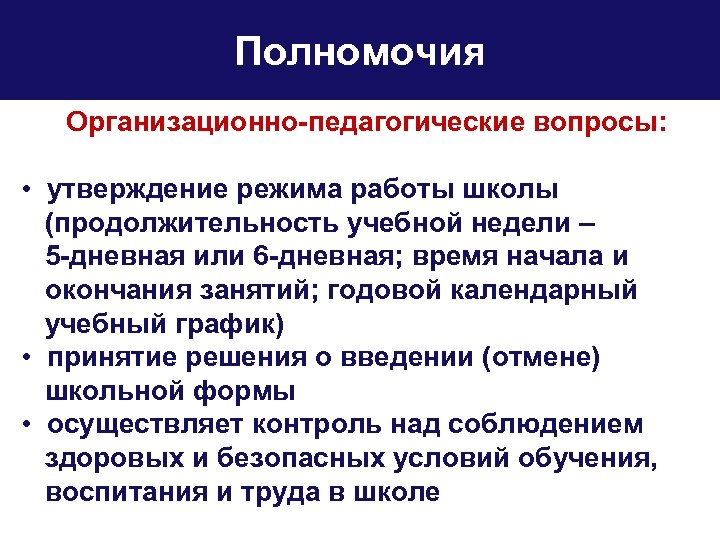 Полномочия

Организационно-педагогические вопросы:

• утверждение режима работы школы (продолжительность учебной недели – 5-дневная или 6-дневная; время начала и окончания занятий; годовой календарный учебный график)
• принятие решения о введении (отмене) школьной формы
• осуществляет контроль над соблюдением здоровых и безопасных условий обучения, воспитания и труда в школе